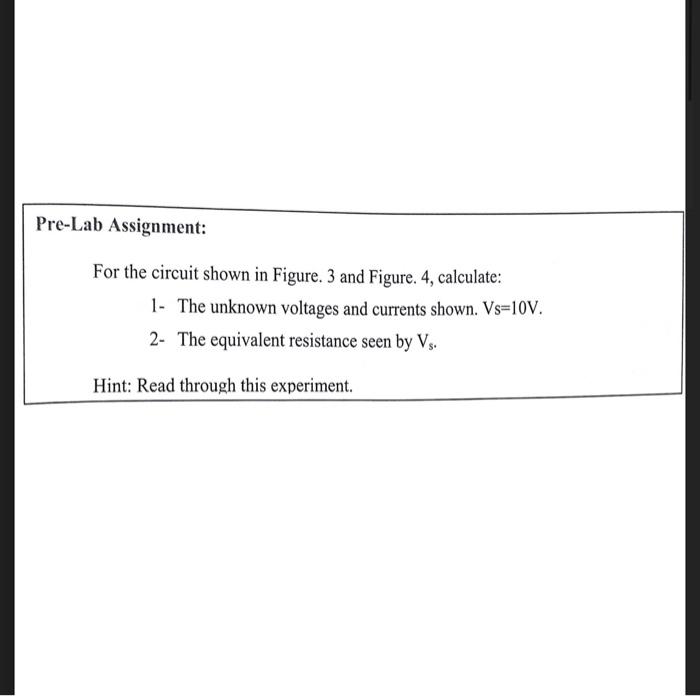 Pre-Lab Assignment:

For the circuit shown in Figure. 3 and Figure. 4, calculate:

1- The unknown voltages and currents shown. Vs=10V.

2- The equivalent resistance seen by $V_s$.

Hint: Read through this experiment.